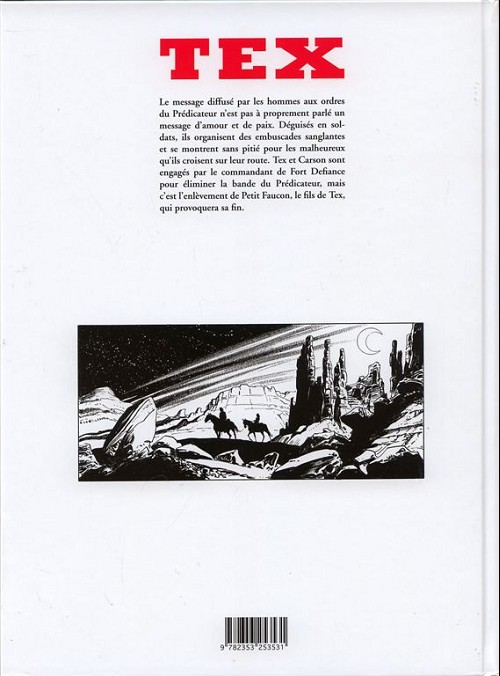 TEX

Le message diffusé par les hommes aux ordres du Prédicateur n'est pas à proprement parlé un message d'amour et de paix. Déguisés en soldats, ils organisent des embuscades sanglantes et se montrent sans pitié pour les malheureux qu'ils croisent sur leur route. Tex et Carson sont engagés par le commandant de Fort Defiance pour éliminer la bande du Prédicateur, mais c'est l'enlèvement de Petit Faucon, le fils de Tex, qui provoquera sa fin.

9 782353 253531